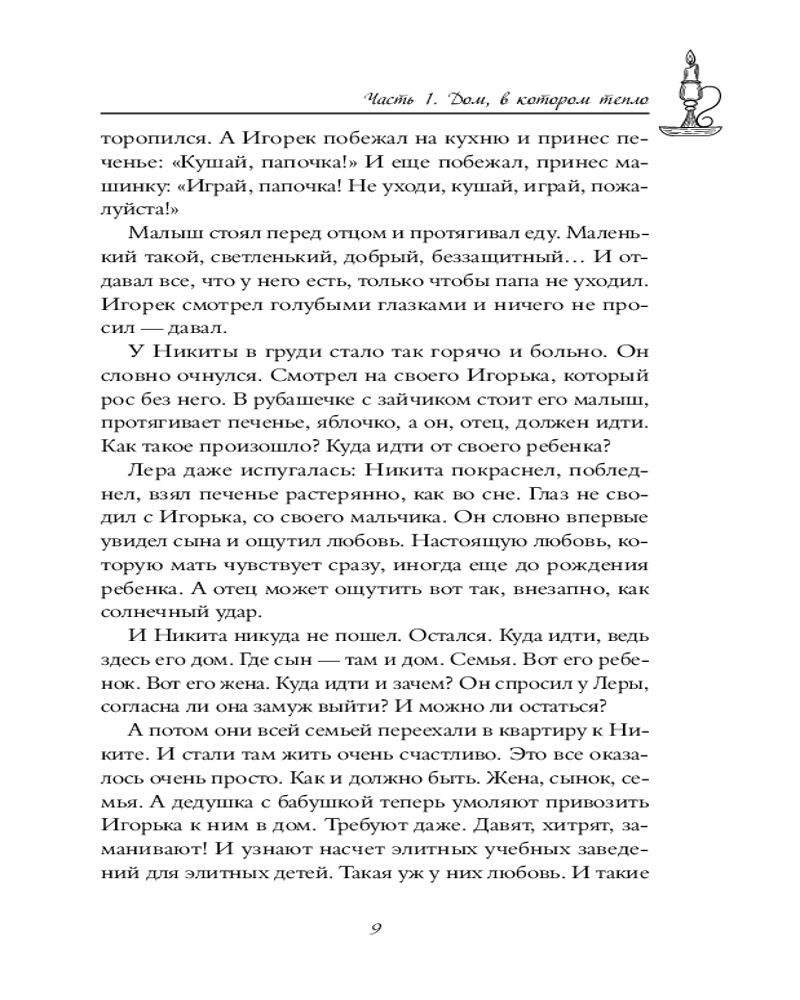 Часть 1. Дом, в котором тепло

торопился. А Игорек побежал на кухню и принес печенье: «Кушай, папочка!» И еще побежал, принес машинку: «Играй, папочка! Не уходи, кушай, играй, пожалуйста!»

Малыш стоял перед отцом и протягивал еду. Маленький такой, светленький, добрый, беззащитный… И отдавал все, что у него есть, только чтобы папа не уходил. Игорек смотрел голубыми глазками и ничего не просил — давал.

У Никиты в груди стало так горячо и больно. Он словно очнулся. Смотрел на своего Игорька, который рос без него. В рубашечке с зайчиком стоит его малыш, протягивает печенье, яблочко, а он, отец, должен идти. Как такое произошло? Куда идти от своего ребенка?

Лера даже испугалась: Никита покраснел, побледнел, взял печенье растерянно, как во сне. Глаз не сводил с Игорька, со своего мальчика. Он словно впервые увидел сына и ощутил любовь. Настоящую любовь, которую мать чувствует сразу, иногда еще до рождения ребенка. А отец может ощутить вот так, внезапно, как солнечный удар.

И Никита никуда не пошел. Остался. Куда идти, ведь здесь его дом. Где сын — там и дом. Семья. Вот его ребенок. Вот его жена. Куда идти и зачем? Он спросил у Леры, согласна ли она замуж выйти? И можно ли остаться?

А потом они всей семьей переехали в квартиру к Никите. И стали там жить очень счастливо. Это все оказалось очень просто. Как и должно быть. Жена, сынок, семья. А дедушка с бабушкой теперь умоляют привозить Игорька к ним в дом. Требуют даже. Давят, хитрят, заманивают! И узнают насчет элитных учебных заведений для элитных детей. Такая уж у них любовь. И такие

9